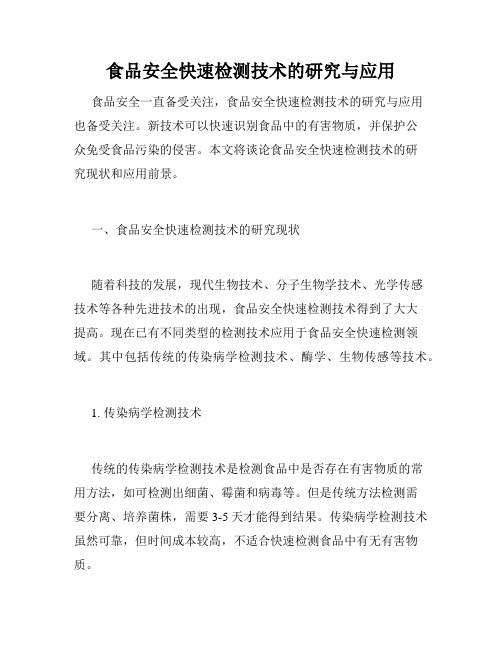 食品安全快速检测技术的研究与应用

食品安全一直备受关注，食品安全快速检测技术的研究与应用也备受关注。新技术可以快速识别食品中的有害物质，并保护公众免受食品污染的侵害。本文将谈论食品安全快速检测技术的研究现状和应用前景。

一、食品安全快速检测技术的研究现状

随着科技的发展，现代生物技术、分子生物学技术、光学传感技术等各种先进技术的出现，食品安全快速检测技术得到了大大提高。现在已有不同类型的检测技术应用于食品安全快速检测领域。其中包括传统的传染病学检测技术、酶学、生物传感等技术。

1. 传染病学检测技术

传统的传染病学检测技术是检测食品中是否存在有害物质的常用方法，如可检测出细菌、霉菌和病毒等。但是传统方法检测需要分离、培养菌株，需要 3-5 天才能得到结果。传染病学检测技术虽然可靠，但时间成本较高，不适合快速检测食品中有无有害物质。